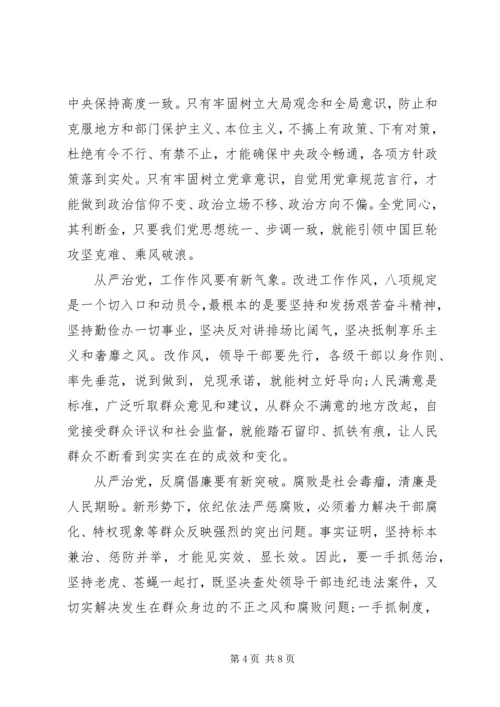 中央保持高度一致。只有牢固树立大局观念和全局意识，防止和克服地方和部门保护主义、本位主义，不搞上有政策、下有对策，杜绝有令不行、有禁不止，才能确保中央政令畅通，各项方针政策落到实处。只有牢固树立党章意识，自觉用党章规范言行，才能做到政治信仰不变、政治立场不移、政治方向不偏。全党同心，其利断金，只要我们党思想统一、步调一致，就能引领中国巨轮攻坚克难、乘风破浪。

从严治党，工作作风要有新气象。改进工作作风，八项规定是一个切入口和动员令，最根本的是要坚持和发扬艰苦奋斗精神，坚持勤俭办一切事业，坚决反对讲排场比阔气，坚决抵制享乐主义和奢靡之风。改作风，领导干部要先行，各级干部以身作则、率先垂范，说到做到，兑现承诺，就能树立好导向；人民满意是标准，广泛听取群众意见和建议，从群众不满意的地方改起，自觉接受群众评议和社会监督，就能踏石留印、抓铁有痕，让人民群众不断看到实实在在的成效和变化。

从严治党，反腐倡廉要有新突破。腐败是社会毒瘤，清廉是人民期盼。新形势下，依纪依法严惩腐败，必须着力解决干部腐化、特权现象等群众反映强烈的突出问题。事实证明，坚持标本兼治、惩防并举，才能见实效、显长效。因此，要一手抓惩治，坚持老虎、苍蝇一起打，既坚决查处领导干部违纪违法案件，又切实解决发生在群众身边的不正之风和腐败问题；一手抓制度，

第 4 页 共 8 页